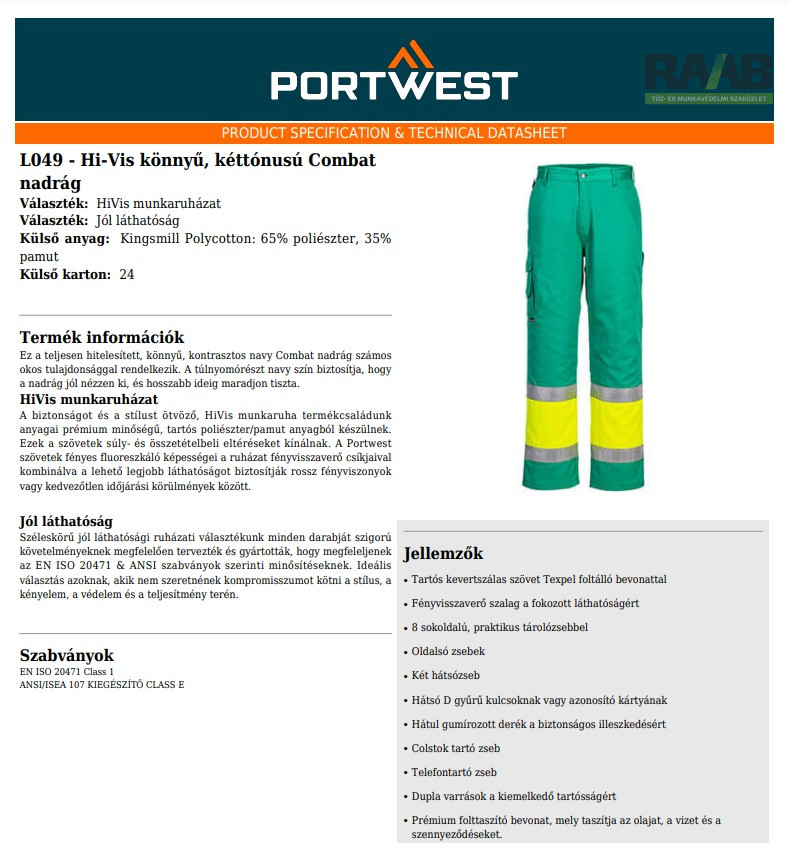 PORTWEST

RAAB
TŰZ- ÉS MUNKAVÉDELMI SZAKÜZLET

PRODUCT SPECIFICATION & TECHNICAL DATASHEET

L049 - Hi-Vis könnyű, kéttónusú Combat nadrág
Választék: HiVis munkaruházat
Választék: Jól láthatóság
Külső anyag: Kingsmill Polycotton: 65% poliészter, 35% pamut
Külső karton: 24

Termék információk
Ez a teljesen hitelesített, könnyű, kontrasztos navy Combat nadrág számos okos tulajdonsággal rendelkezik. A túlnyomórészt navy szín biztosítja, hogy a nadrág jól nézzen ki, és hosszabb ideig maradjon tiszta.
HiVis munkaruházat
A biztonságot és a stílust ötvöző, HiVis munkaruha termékcsaládunk anyagai prémium minőségű, tartós poliészter/pamut anyagból készülnek. Ezek a szövetek súly- és összetételbeli eltéréseket kínálnak. A Portwest szövetek fényes fluoreszkáló képességei a ruházat fényvisszaverő csíkjaival kombinálva a lehető legjobb láthatóságot biztosítják rossz fényviszonyok vagy kedvezőtlen időjárási körülmények között.

Jól láthatóság
Széleskörű jól láthatósági ruházati választékunk minden darabját szigorú követelményeknek megfelelően tervezték és gyártották, hogy megfeleljenek az EN ISO 20471 & ANSI szabványok szerinti minősítéseknek. Ideális választás azoknak, akik nem szeretnének kompromisszumot kötni a stílus, a kényelem, a védelem és a teljesítmény terén.

Szabványok
EN ISO 20471 Class 1
ANSI/ISEA 107 KIEGÉSZÍTŐ CLASS E

Jellemzők
• Tartós kevertszálas szövet Texpel foltálló bevonattal
• Fényvisszaverő szalag a fokozott láthatóságért
• 8 sokoldalú, praktikus tárolózsebbel
• Oldalsó zsebek
• Két hátsózseb
• Hátsó D gyűrű kulcsoknak vagy azonosító kártyának
• Hátul gumírozott derék a biztonságos illeszkedésért
• Colstok tartó zseb
• Telefontartó zseb
• Dupla varrások a kiemelkedő tartósságért
• Prémium folttaszító bevonat, mely taszítja az olajat, a vizet és a szennyeződéseket.